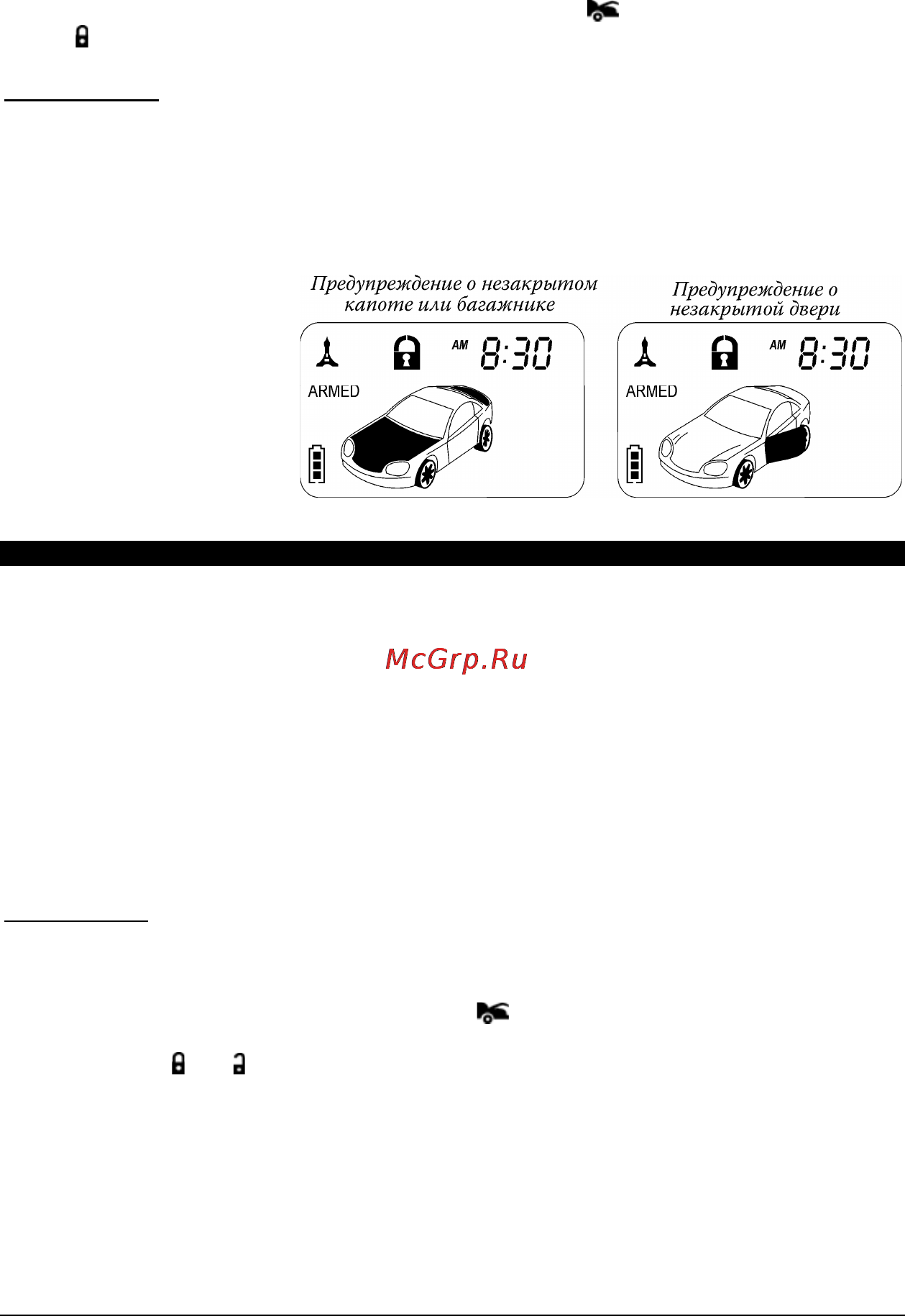 Предупреждение о незакрытом капоте или багажнике

AM 8:30

ARMED

Предупреждение о незакрытой двери

AM 8:30

ARMED

McGrp.Ru